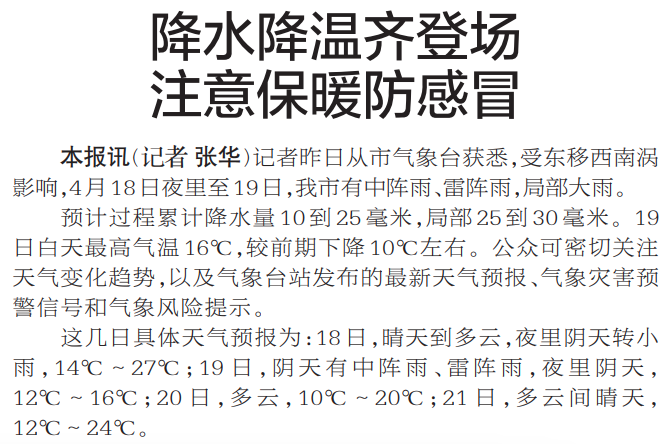 降水降温齐登场
注意保暖防感冒

本报讯(记者 张华)记者昨日从市气象台获悉,受东移西南涡影响,4月18日夜里至19日,我市有中阵雨、雷阵雨,局部大雨。

预计过程累计降水量10到25毫米,局部25到30毫米。19日白天最高气温16℃,较前期下降10℃左右。公众可密切关注天气变化趋势,以及气象台站发布的最新天气预报、气象灾害预警信号和气象风险提示。

这几日具体天气预报为:18日,晴天到多云,夜里阴天转小雨,14℃~27℃;19日,阴天有中阵雨、雷阵雨,夜里阴天,12℃~16℃;20日,多云,10℃~20℃;21日,多云间晴天,12℃~24℃。